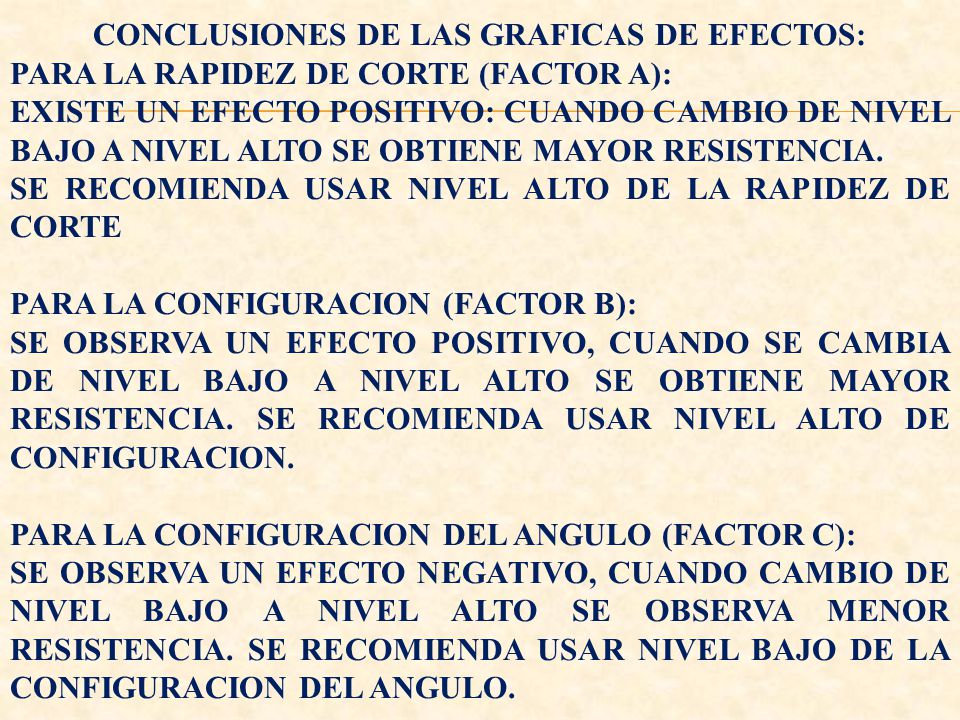 CONCLUSIONES DE LAS GRAFICAS DE EFECTOS:
PARA LA RAPIDEZ DE CORTE (FACTOR A):
EXISTE UN EFECTO POSITIVO: CUANDO CAMBIO DE NIVEL BAJO A NIVEL ALTO SE OBTIENE MAYOR RESISTENCIA.
SE RECOMIENDA USAR NIVEL ALTO DE LA RAPIDEZ DE CORTE

PARA LA CONFIGURACION (FACTOR B):
SE OBSERVA UN EFECTO POSITIVO, CUANDO SE CAMBIA DE NIVEL BAJO A NIVEL ALTO SE OBTIENE MAYOR RESISTENCIA. SE RECOMIENDA USAR NIVEL ALTO DE CONFIGURACION.

PARA LA CONFIGURACION DEL ANGULO (FACTOR C):
SE OBSERVA UN EFECTO NEGATIVO, CUANDO CAMBIO DE NIVEL BAJO A NIVEL ALTO SE OBSERVA MENOR RESISTENCIA. SE RECOMIENDA USAR NIVEL BAJO DE LA CONFIGURACION DEL ANGULO.